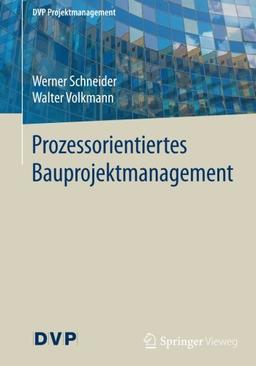 DVP Projektmanagement

Werner Schneider
Walter Volkmann

Prozessorientiertes Bauprojektmanagement

DVP

Springer Vieweg